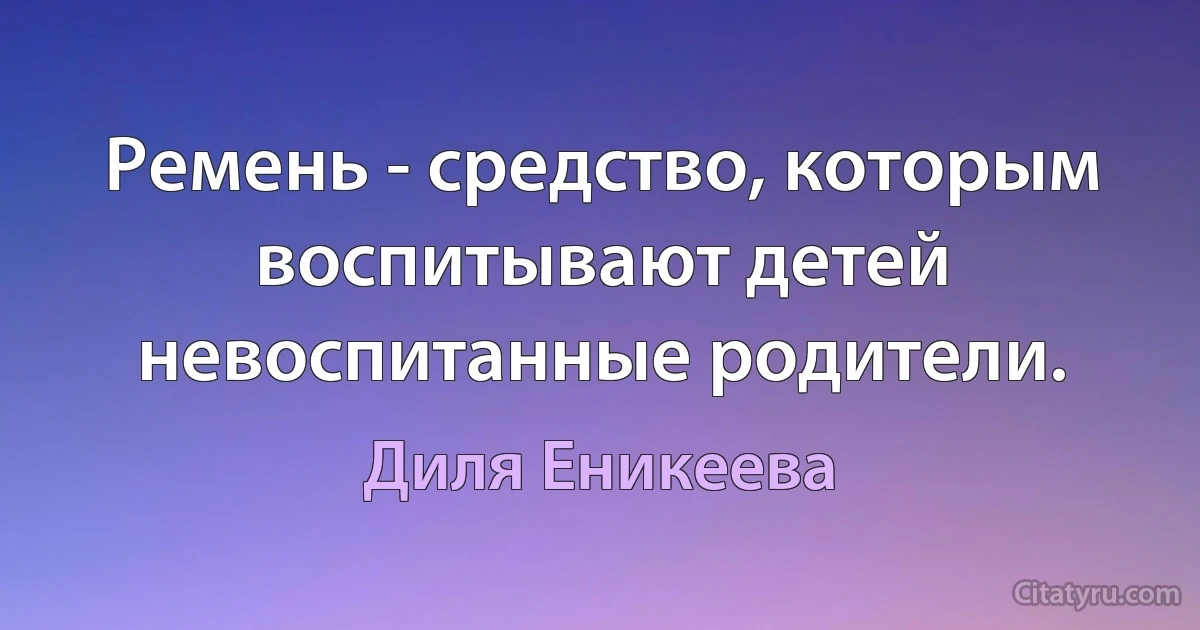 Ремень - средство, которым воспитывают детей невоспитанные родители.

Диля Еникеева

Citatyru.com